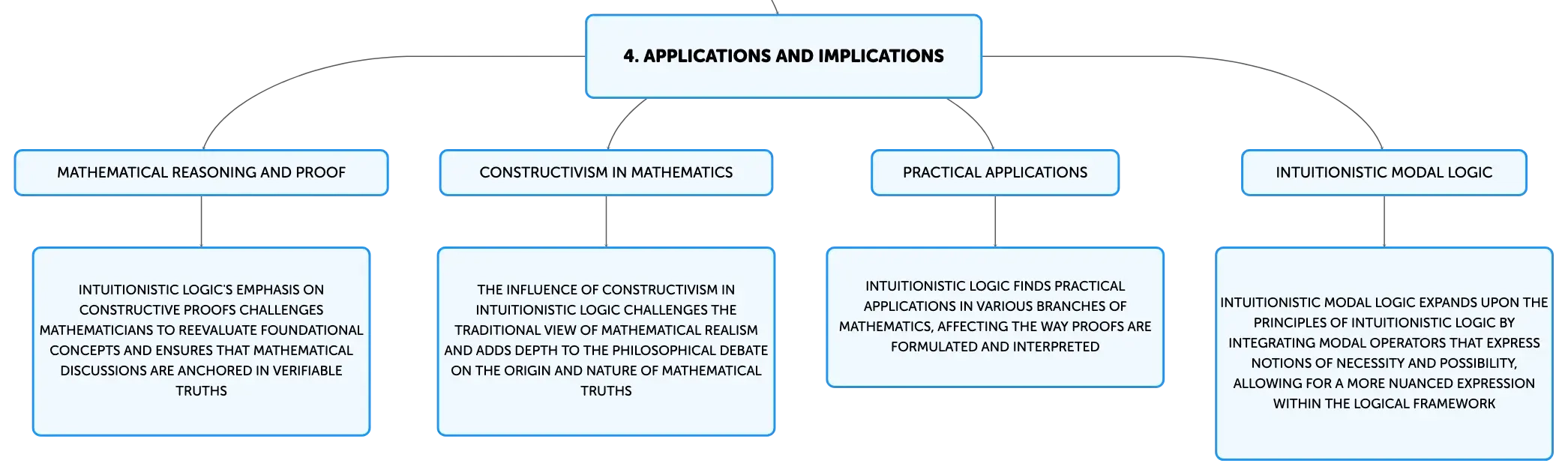 4. APPLICATIONS AND IMPLICATIONS

MATHEMATICAL REASONING AND PROOF

INTUITIONISTIC LOGIC'S EMPHASIS ON CONSTRUCTIVE PROOFS CHALLENGES MATHEMATICIANS TO REEVALUATE FOUNDATIONAL CONCEPTS AND ENSURES THAT MATHEMATICAL DISCUSSIONS ARE ANCHORED IN VERIFIABLE TRUTHS

CONSTRUCTIVISM IN MATHEMATICS

THE INFLUENCE OF CONSTRUCTIVISM IN INTUITIONISTIC LOGIC CHALLENGES THE TRADITIONAL VIEW OF MATHEMATICAL REALISM AND ADDS DEPTH TO THE PHILOSOPHICAL DEBATE ON THE ORIGIN AND NATURE OF MATHEMATICAL TRUTHS

PRACTICAL APPLICATIONS

INTUITIONISTIC LOGIC FINDS PRACTICAL APPLICATIONS IN VARIOUS BRANCHES OF MATHEMATICS, AFFECTING THE WAY PROOFS ARE FORMULATED AND INTERPRETED

INTUITIONISTIC MODAL LOGIC

INTUITIONISTIC MODAL LOGIC EXPANDS UPON THE PRINCIPLES OF INTUITIONISTIC LOGIC BY INTEGRATING MODAL OPERATORS THAT EXPRESS NOTIONS OF NECESSITY AND POSSIBILITY, ALLOWING FOR A MORE NUANCED EXPRESSION WITHIN THE LOGICAL FRAMEWORK